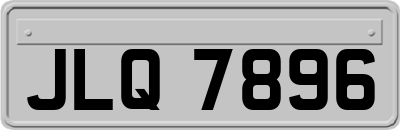 JLQ 7896